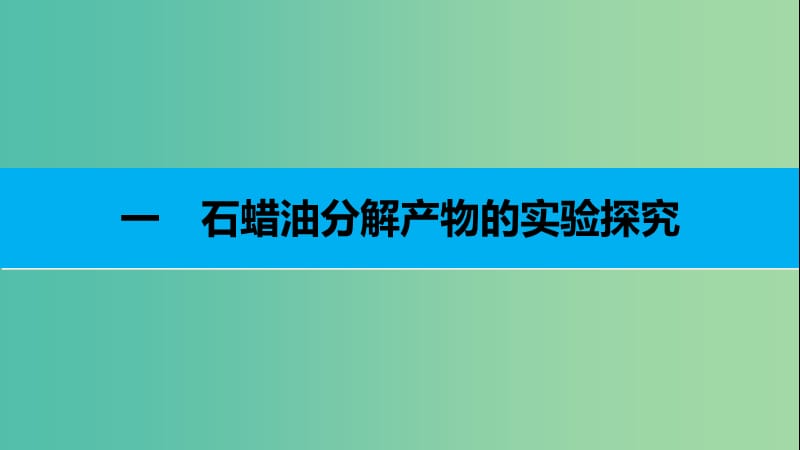 一　石蜡油分解产物的实验探究